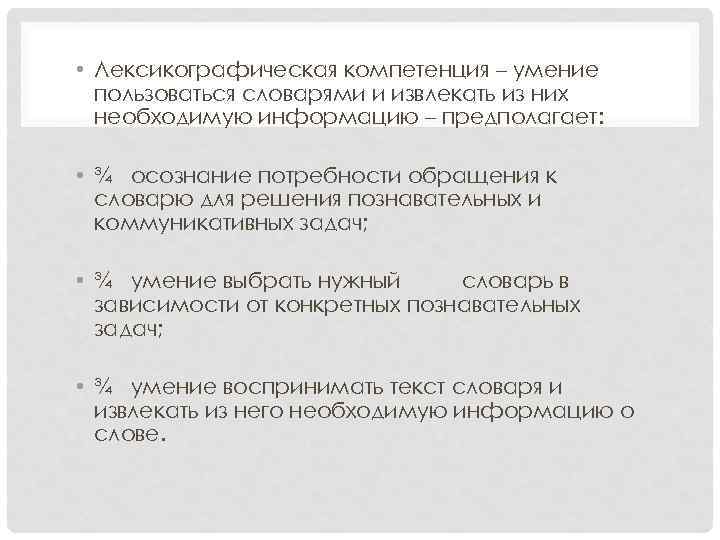 • Лексикографическая компетенция – умение пользоваться словарями и извлекать из них необходимую информацию – предполагает:

• ¾ осознание потребности обращения к словарю для решения познавательных и коммуникативных задач;

• ¾ умение выбрать нужный словарь в зависимости от конкретных познавательных задач;

• ¾ умение воспринимать текст словаря и извлекать из него необходимую информацию о слове.